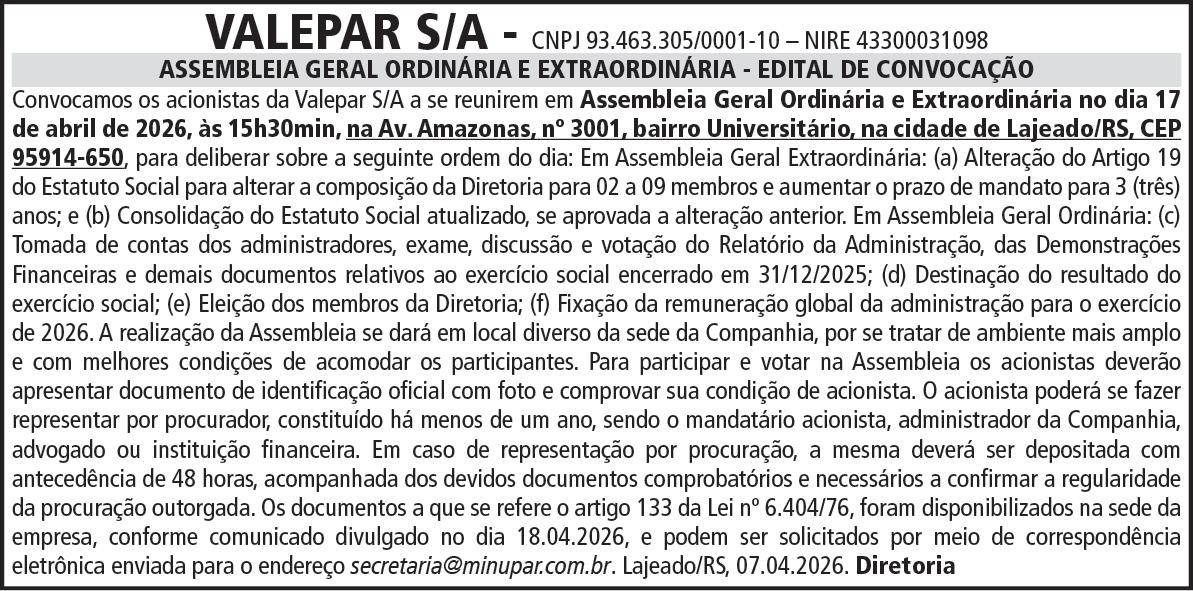 VALEPAR S/A - CNPJ 93.463.305/0001-10 – NIRE 43300031098

ASSEMBLEIA GERAL ORDINÁRIA E EXTRAORDINÁRIA - EDITAL DE CONVOCAÇÃO

Convocamos os acionistas da Valepar S/A a se reunirem em Assembleia Geral Ordinária e Extraordinária no dia 17 de abril de 2026, às 15h30min, na Av. Amazonas, nº 3001, bairro Universitário, na cidade de Lajeado/RS, CEP 95914-650, para deliberar sobre a seguinte ordem do dia: Em Assembleia Geral Extraordinária: (a) Alteração do Artigo 19 do Estatuto Social para alterar a composição da Diretoria para 02 a 09 membros e aumentar o prazo de mandato para 3 (três) anos; e (b) Consolidação do Estatuto Social atualizado, se aprovada a alteração anterior. Em Assembleia Geral Ordinária: (c) Tomada de contas dos administradores, exame, discussão e votação do Relatório da Administração, das Demonstrações Financeiras e demais documentos relativos ao exercício social encerrado em 31/12/2025; (d) Destinação do resultado do exercício social; (e) Eleição dos membros da Diretoria; (f) Fixação da remuneração global da administração para o exercício de 2026. A realização da Assembleia se dará em local diverso da sede da Companhia, por se tratar de ambiente mais amplo e com melhores condições de acomodar os participantes. Para participar e votar na Assembleia os acionistas deverão apresentar documento de identificação oficial com foto e comprovar sua condição de acionista. O acionista poderá se fazer representar por procurador, constituído há menos de um ano, sendo o mandatário acionista, administrador da Companhia, advogado ou instituição financeira. Em caso de representação por procuração, a mesma deverá ser depositada com antecedência de 48 horas, acompanhada dos devidos documentos comprobatórios e necessários a confirmar a regularidade da procuração outorgada. Os documentos a que se refere o artigo 133 da Lei nº 6.404/76, foram disponibilizados na sede da empresa, conforme comunicado divulgado no dia 18.04.2026, e podem ser solicitados por meio de correspondência eletrônica enviada para o endereço secretaria@minupar.com.br. Lajeado/RS, 07.04.2026. Diretoria